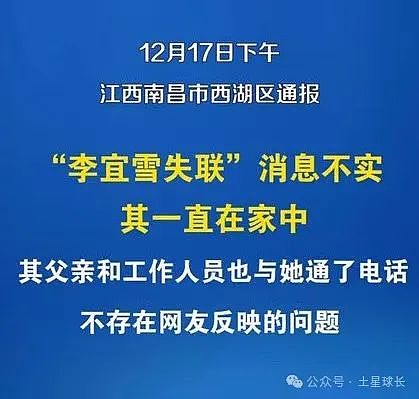 12月17日下午

江西南昌市西湖区通报

“李宜雪失联”消息不实

其一直在家中

其父亲和工作人员也与她通了电话

不存在网友反映的问题

公众号 · 土星球长